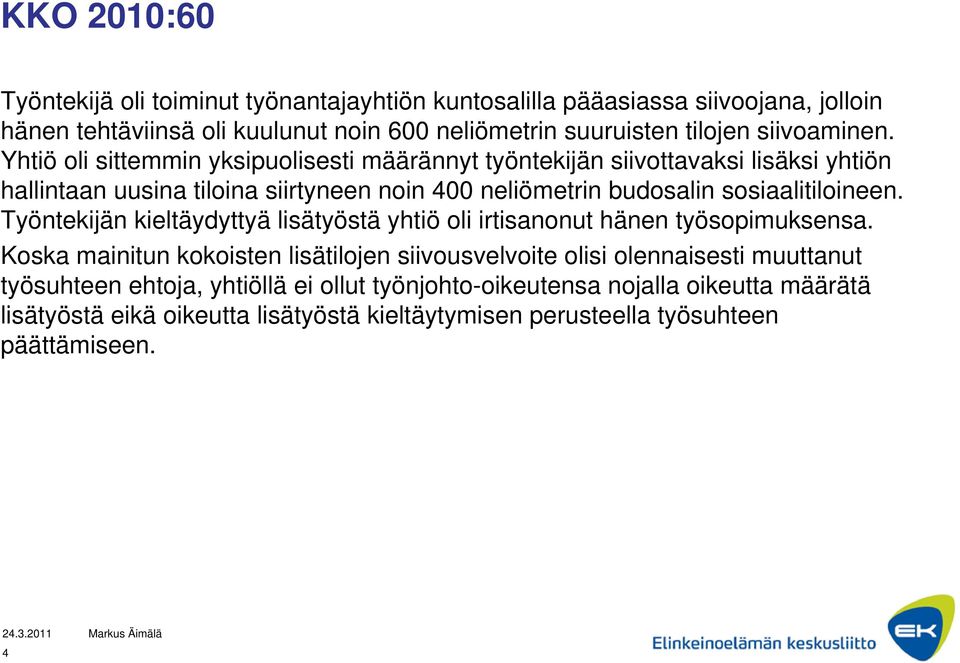 KKO 2010:60

Työntekijä oli toiminut työnantajayhtiön kuntosalilla pääasiassa siivoojana, jolloin hänen tehtäviinsä oli kuulunut noin 600 neliömetrin suuruisten tilojen siivoaminen. Yhtiö oli sittemmin yksipuolisesti määrännyt työntekijän siivottavaksi lisäksi yhtiön hallintaan uusina tiloina siirtyneen noin 400 neliömetrin budosalin sosiaalitiloineen. Työntekijän kieltäydyttyä lisätyöstä yhtiö oli irtisanonut hänen työsopimuksensa.

Koska mainitun kokoisten lisätilojen siivousvelvoite olisi olennaisesti muuttanut työsuhteen ehtoja, yhtiöllä ei ollut työnjohto-oikeutensa nojalla oikeutta määrätä lisätyöstä eikä oikeutta lisätyöstä kieltäytymisen perusteella työsuhteen päättämiseen.

24.3.2011 Markus Äimälä
4

Elinkeinoelämän keskusliitto
EK